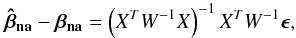 $\hat{\boldsymbol{\beta}}_{\mathbf{na}} - \boldsymbol{\beta}_{\mathbf{na}} = \left(X^T W^{-1} X\right)^{-1} X^T W^{-1} \boldsymbol{\epsilon},$